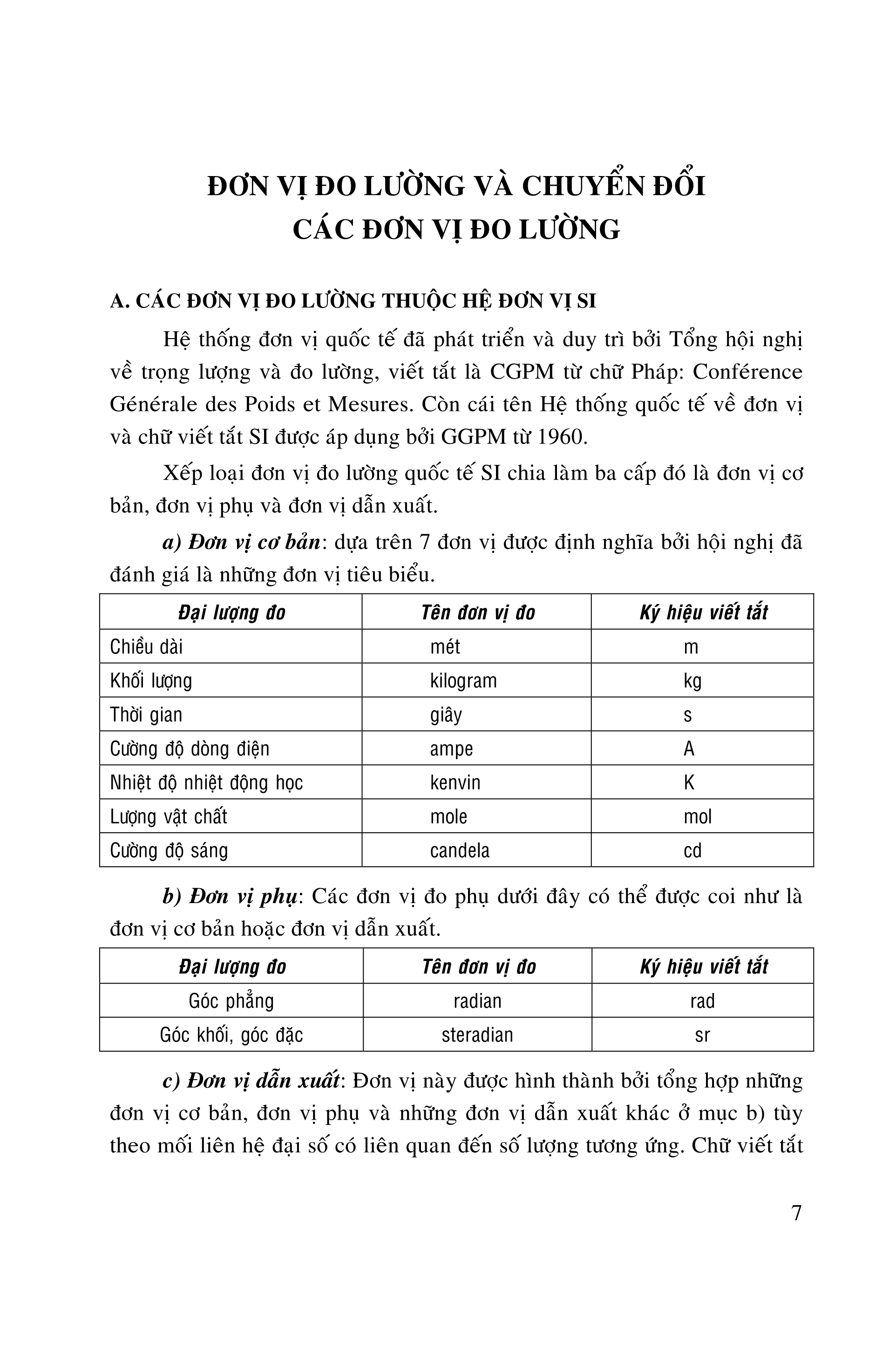 ĐƠN VỊ ĐO LƯỜNG VÀ CHUYỂN ĐỔI
CÁC ĐƠN VỊ ĐO LƯỜNG

A. CÁC ĐƠN VỊ ĐO LƯỜNG THUỘC HỆ ĐƠN VỊ SI

Hệ thống đơn vị quốc tế đã phát triển và duy trì bởi Tổng hội nghị về trọng lượng và đo lường, viết tắt là CGPM từ chữ Pháp: Conférence Générale des Poids et Mesures. Còn cái tên Hệ thống quốc tế về đơn vị và chữ viết tắt SI được áp dụng bởi GGPM từ 1960.

Xếp loại đơn vị đo lường quốc tế SI chia làm ba cấp đó là đơn vị cơ bản, đơn vị phụ và đơn vị dẫn xuất.

a) Đơn vị cơ bản: dựa trên 7 đơn vị được định nghĩa bởi hội nghị đã đánh giá là những đơn vị tiêu biểu.

| Đại lượng đo | Tên đơn vị đo | Ký hiệu viết tắt |
|---|---|---|
| Chiều dài | mét | m |
| Khối lượng | kilogram | kg |
| Thời gian | giây | s |
| Cường độ dòng điện | ampe | A |
| Nhiệt độ nhiệt động học | kenvin | K |
| Lượng vật chất | mole | mol |
| Cường độ sáng | candela | cd |

b) Đơn vị phụ: Các đơn vị đo phụ dưới đây có thể được coi như là đơn vị cơ bản hoặc đơn vị dẫn xuất.

| Đại lượng đo | Tên đơn vị đo | Ký hiệu viết tắt |
|---|---|---|
| Góc phẳng | radian | rad |
| Góc khối, góc đặc | steradian | sr |

c) Đơn vị dẫn xuất: Đơn vị này được hình thành bởi tổng hợp những đơn vị cơ bản, đơn vị phụ và những đơn vị dẫn xuất khác ở mục b) tùy theo mối liên hệ đại số có liên quan đến số lượng tương ứng. Chữ viết tắt

7